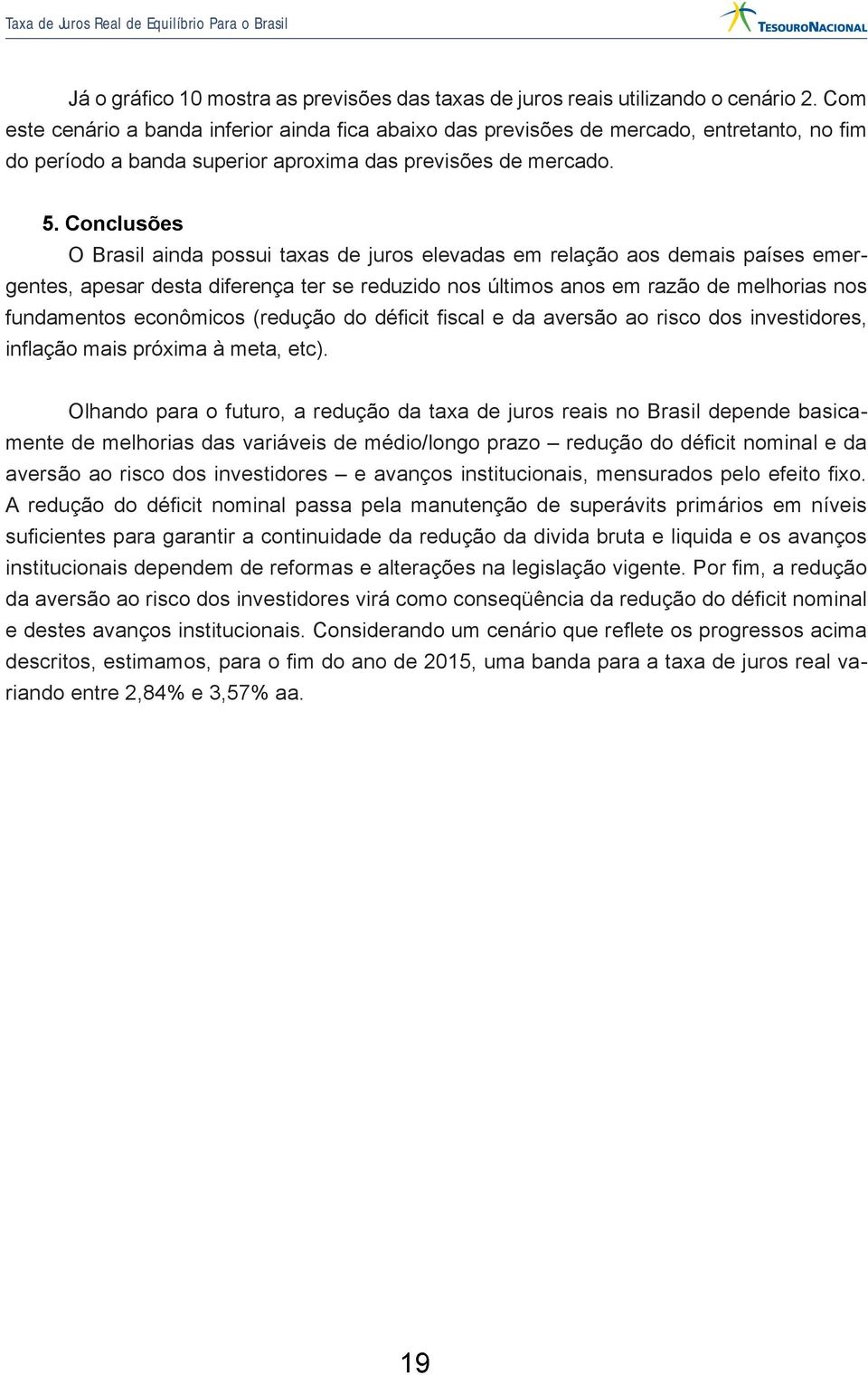 Taxa de Juros Real de Equilíbrio Para o Brasil

TESOURONACIONAL

Já o gráfico 10 mostra as previsões das taxas de juros reais utilizando o cenário 2. Com este cenário a banda inferior ainda fica abaixo das previsões de mercado, entretanto, no fim do período a banda superior aproxima das previsões de mercado.

5. Conclusões

O Brasil ainda possui taxas de juros elevadas em relação aos demais países emergentes, apesar desta diferença ter se reduzido nos últimos anos em razão de melhorias nos fundamentos econômicos (redução do déficit fiscal e da aversão ao risco dos investidores, inflação mais próxima à meta, etc).

Olhando para o futuro, a redução da taxa de juros reais no Brasil depende basicamente de melhorias das variáveis de médio/longo prazo – redução do déficit nominal e da aversão ao risco dos investidores – e avanços institucionais, mensurados pelo efeito fixo. A redução do déficit nominal passa pela manutenção de superávits primários em níveis suficientes para garantir a continuidade da redução da divida bruta e liquida e os avanços institucionais dependem de reformas e alterações na legislação vigente. Por fim, a redução da aversão ao risco dos investidores virá como conseqüência da redução do déficit nominal e destes avanços institucionais. Considerando um cenário que reflete os progressos acima descritos, estimamos, para o fim do ano de 2015, uma banda para a taxa de juros real variando entre 2,84% e 3,57% aa.

19